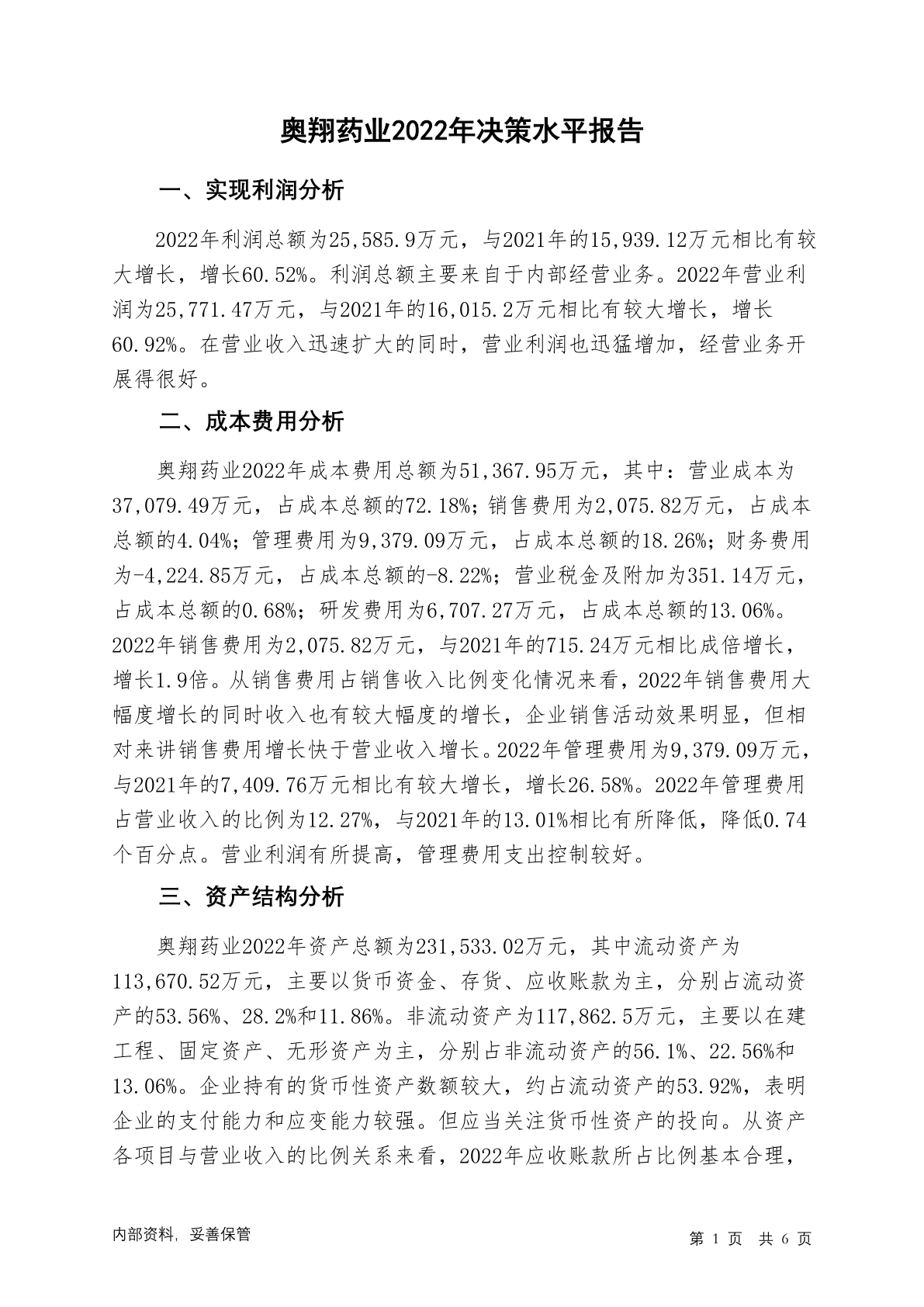 奥翔药业2022年决策水平报告

一、实现利润分析

2022年利润总额为25,585.9万元，与2021年的15,939.12万元相比有较大增长，增长60.52%。利润总额主要来自于内部经营业务。2022年营业利润为25,771.47万元，与2021年的16,015.2万元相比有较大增长，增长60.92%。在营业收入迅速扩大的同时，营业利润也迅猛增加，经营业务开展得很好。

二、成本费用分析

奥翔药业2022年成本费用总额为51,367.95万元，其中：营业成本为37,079.49万元，占成本总额的72.18%；销售费用为2,075.82万元，占成本总额的4.04%；管理费用为9,379.09万元，占成本总额的18.26%；财务费用为-4,224.85万元，占成本总额的-8.22%；营业税金及附加为351.14万元，占成本总额的0.68%；研发费用为6,707.27万元，占成本总额的13.06%。2022年销售费用为2,075.82万元，与2021年的715.24万元相比成倍增长，增长1.9倍。从销售费用占销售收入比例变化情况来看，2022年销售费用大幅度增长的同时收入也有较大幅度的增长，企业销售活动效果明显，但相对来讲销售费用增长快于营业收入增长。2022年管理费用为9,379.09万元，与2021年的7,409.76万元相比有较大增长，增长26.58%。2022年管理费用占营业收入的比例为12.27%，与2021年的13.01%相比有所降低，降低0.74个百分点。营业利润有所提高，管理费用支出控制较好。

三、资产结构分析

奥翔药业2022年资产总额为231,533.02万元，其中流动资产为113,670.52万元，主要以货币资金、存货、应收账款为主，分别占流动资产的53.56%、28.2%和11.86%。非流动资产为117,862.5万元，主要以在建工程、固定资产、无形资产为主，分别占非流动资产的56.1%、22.56%和13.06%。企业持有的货币性资产数额较大，约占流动资产的53.92%，表明企业的支付能力和应变能力较强。但应当关注货币性资产的投向。从资产各项目与营业收入的比例关系来看，2022年应收账款所占比例基本合理，

内部资料，妥善保管

第 1 页 共 6 页